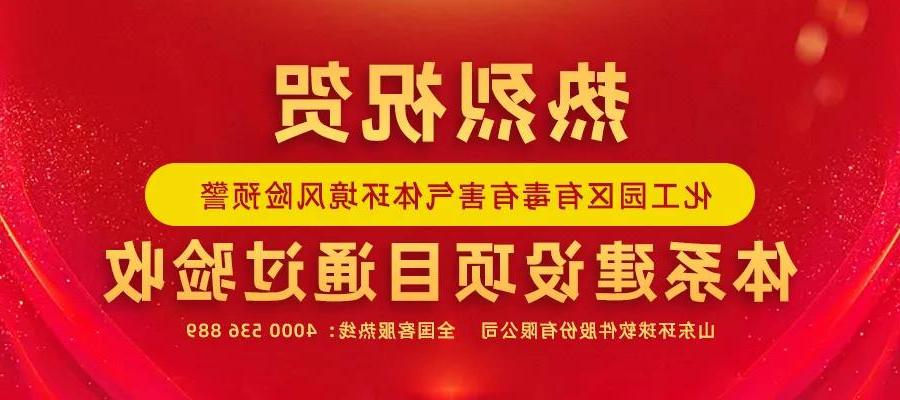 热烈祝贺

化工园区有毒有害气体环境风险预警

体系建设项目通过验收

山东环球软件股份有限公司　全国客服热线：4000 536 889